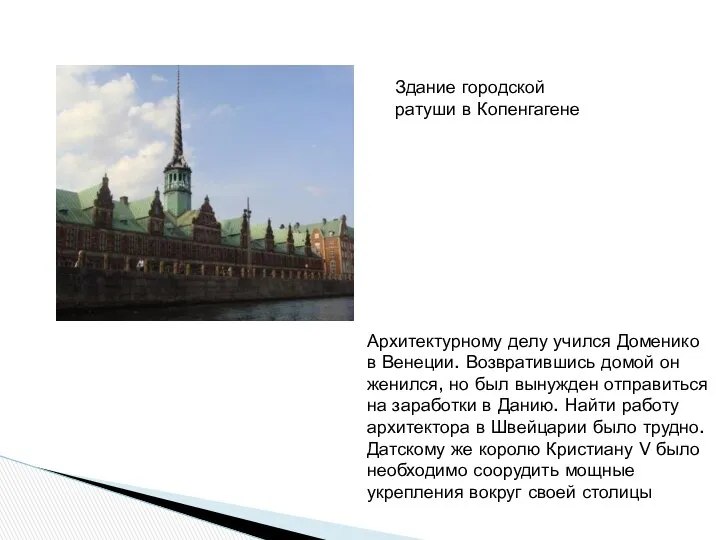 Здание городской ратуши в Копенгагене

Архитектурному делу учился Доменико в Венеции. Возвратившись домой он женился, но был вынужден отправиться на заработки в Данию. Найти работу архитектора в Швейцарии было трудно. Датскому же королю Кристиану V было необходимо соорудить мощные укрепления вокруг своей столицы